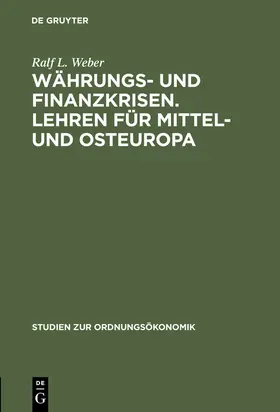 DE GRUYTER

Ralf L. Weber

WÄHRUNGS- UND FINANZKRISEN. LEHREN FÜR MITTEL- UND OSTEUROPA

STUDIEN ZUR ORDNUNGSÖKONOMIK

DE
G